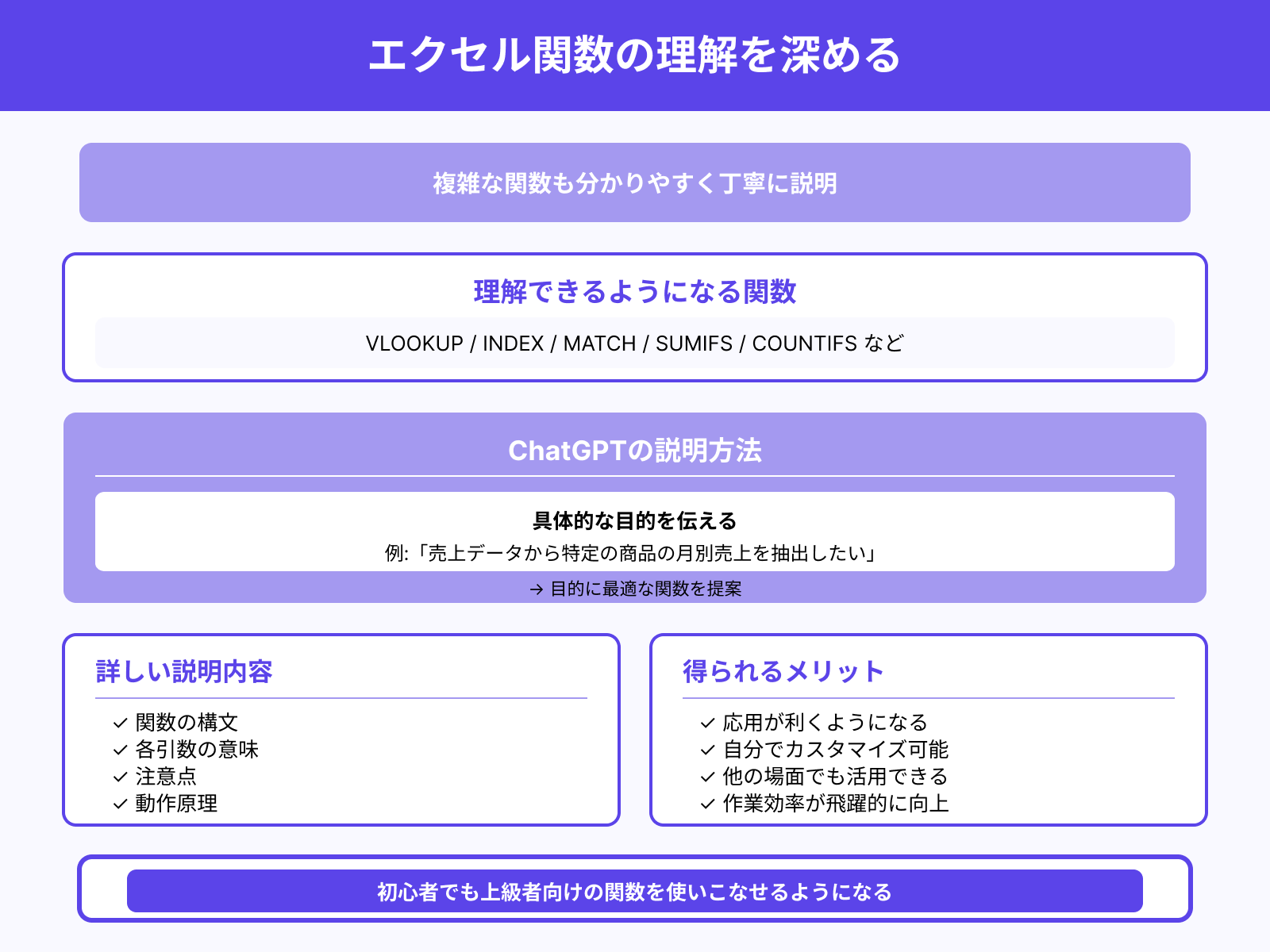 エクセル関数の理解を深める

複雑な関数も分かりやすく丁寧に説明

理解できるようになる関数

VLOOKUP / INDEX / MATCH / SUMIFS / COUNTIFS など

ChatGPTの説明方法

具体的な目的を伝える

例:「売上データから特定の商品の月別売上を抽出したい」

→ 目的に最適な関数を提案

詳しい説明内容

✓ 関数の構文
✓ 各引数の意味
✓ 注意点
✓ 動作原理

得られるメリット

✓ 応用が利くようになる
✓ 自分でカスタマイズ可能
✓ 他の場面でも活用できる
✓ 作業効率が飛躍的に向上

初心者でも上級者向けの関数を使いこなせるようになる